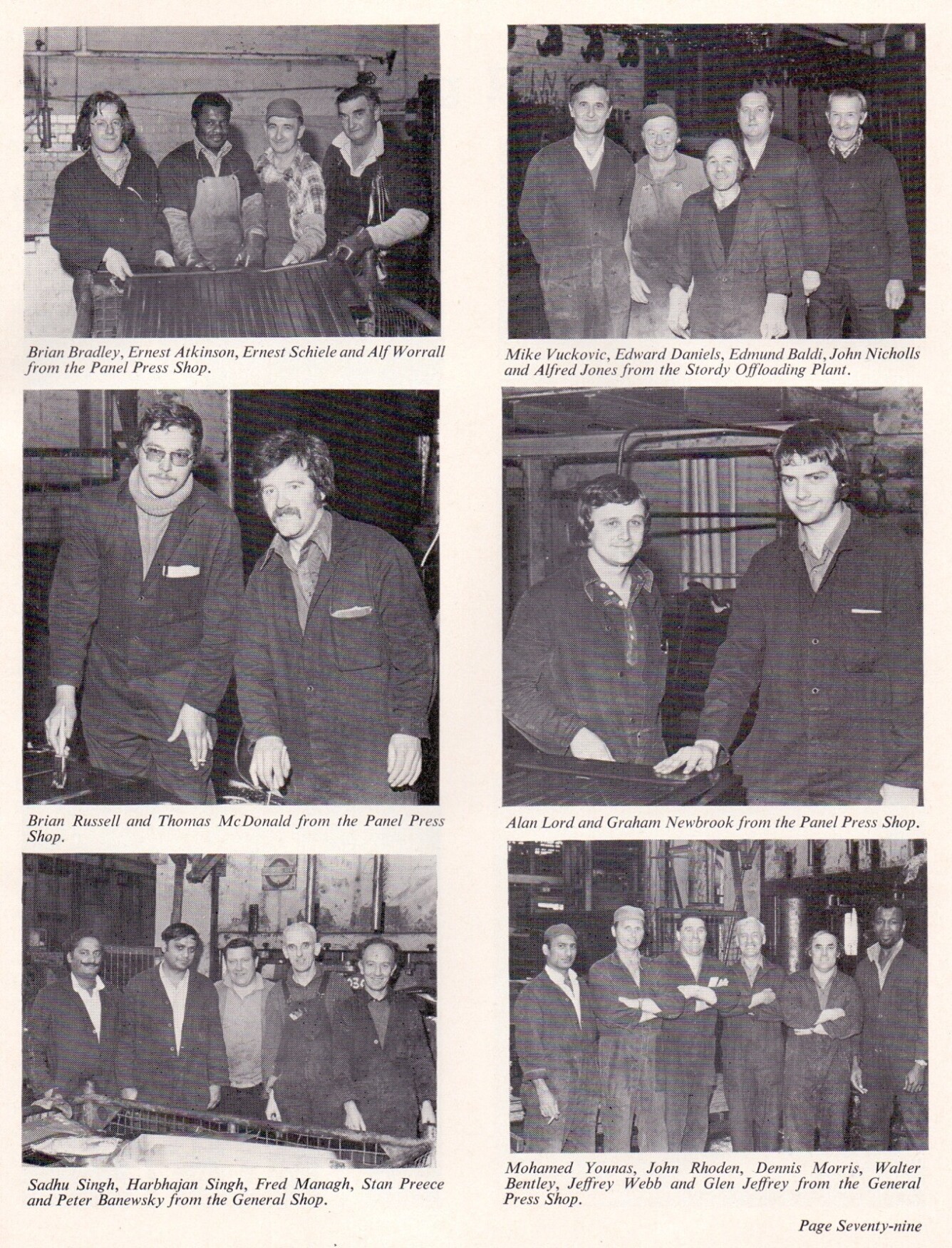 Brian Bradley, Ernest Atkinson, Ernest Schiele and Alf Worrall from the Panel Press Shop.

Brian Russell and Thomas McDonald from the Panel Press Shop.

Sadhu Singh, Harbhajan Singh, Fred Managh, Stan Preece and Peter Banewsky from the General Shop.

Mike Vuckovic, Edward Daniels, Edmund Baldi, John Nicholls and Alfred Jones from the Stordy Offloading Plant.

Alan Lord and Graham Newbrook from the Panel Press Shop.

Mohamed Younas, John Rhoden, Dennis Morris, Walter Bentley, Jeffrey Webb and Glen Jeffrey from the General Press Shop.

Page Seventy-nine